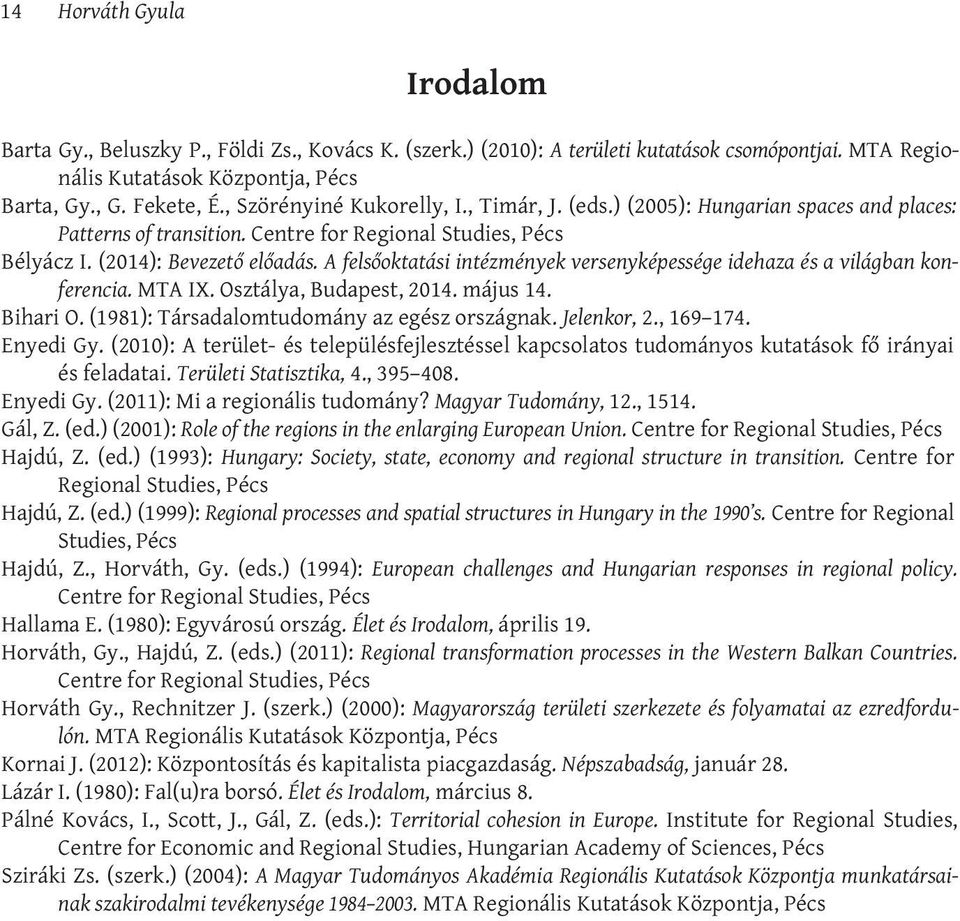 14 Horváth Gyula

Irodalom

Barta Gy., Beluszky P., Földi Zs., Kovács K. (szerk.) (2010): A területi kutatások csomópontjai. MTA Regionális Kutatások Központja, Pécs
Barta, Gy., G. Fekete, É., Szörényiné Kukorelly, I., Timár, J. (eds.) (2005): Hungarian spaces and places: Patterns of transition. Centre for Regional Studies, Pécs
Bélyácz I. (2014): Bevezető előadás. A felsőoktatási intézmények versenyképessége idehaza és a világban konferencia. MTA IX. Osztálya, Budapest, 2014. május 14.
Bihari O. (1981): Társadalomtudomány az egész országnak. Jelenkor, 2., 169–174.
Enyedi Gy. (2010): A terület- és településfejlesztéssel kapcsolatos tudományos kutatások fő irányai és feladatai. Területi Statisztika, 4., 395–408.
Enyedi Gy. (2011): Mi a regionális tudomány? Magyar Tudomány, 12., 1514.
Gál, Z. (ed.) (2001): Role of the regions in the enlarging European Union. Centre for Regional Studies, Pécs
Hajdú, Z. (ed.) (1993): Hungary: Society, state, economy and regional structure in transition. Centre for Regional Studies, Pécs
Hajdú, Z. (ed.) (1999): Regional processes and spatial structures in Hungary in the 1990's. Centre for Regional Studies, Pécs
Hajdú, Z., Horváth, Gy. (eds.) (1994): European challenges and Hungarian responses in regional policy. Centre for Regional Studies, Pécs
Hallama E. (1980): Egyvárosú ország. Élet és Irodalom, április 19.
Horváth, Gy., Hajdú, Z. (eds.) (2011): Regional transformation processes in the Western Balkan Countries. Centre for Regional Studies, Pécs
Horváth Gy., Rechnitzer J. (szerk.) (2000): Magyarország területi szerkezete és folyamatai az ezredfordulón. MTA Regionális Kutatások Központja, Pécs
Kornai J. (2012): Központosítás és kapitalista piacgazdaság. Népszabadság, január 28.
Lázár I. (1980): Fal(u)ra borsó. Élet és Irodalom, március 8.
Pálné Kovács, I., Scott, J., Gál, Z. (eds.): Territorial cohesion in Europe. Institute for Regional Studies, Centre for Economic and Regional Studies, Hungarian Academy of Sciences, Pécs
Sziráki Zs. (szerk.) (2004): A Magyar Tudományos Akadémia Regionális Kutatások Központja munkatársainak szakirodalmi tevékenysége 1984–2003. MTA Regionális Kutatások Központja, Pécs